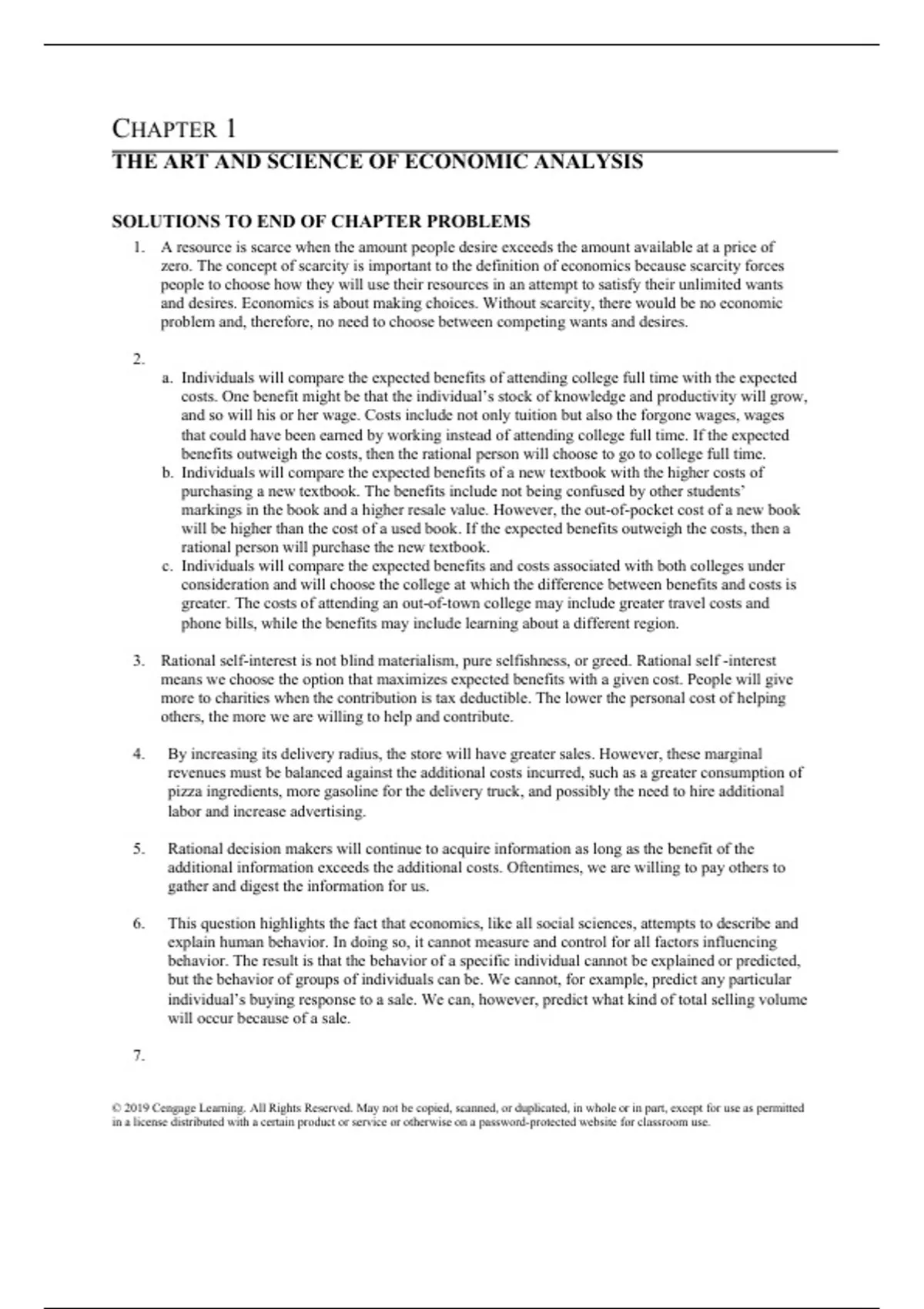 CHAPTER 1
THE ART AND SCIENCE OF ECONOMIC ANALYSIS

SOLUTIONS TO END OF CHAPTER PROBLEMS

1. A resource is scarce when the amount people desire exceeds the amount available at a price of zero. The concept of scarcity is important to the definition of economics because scarcity forces people to choose how they will use their resources in an attempt to satisfy their unlimited wants and desires. Economics is about making choices. Without scarcity, there would be no economic problem and, therefore, no need to choose between competing wants and desires.

2.
a. Individuals will compare the expected benefits of attending college full time with the expected costs. One benefit might be that the individual's stock of knowledge and productivity will grow, and so will his or her wage. Costs include not only tuition but also the forgone wages, wages that could have been earned by working instead of attending college full time. If the expected benefits outweigh the costs, then the rational person will choose to go to college full time.
b. Individuals will compare the expected benefits of a new textbook with the higher costs of purchasing a new textbook. The benefits include not being confused by other students' markings in the book and a higher resale value. However, the out-of-pocket cost of a new book will be higher than the cost of a used book. If the expected benefits outweigh the costs, then a rational person will purchase the new textbook.
c. Individuals will compare the expected benefits and costs associated with both colleges under consideration and will choose the college at which the difference between benefits and costs is greater. The costs of attending an out-of-town college may include greater travel costs and phone bills, while the benefits may include learning about a different region.

3. Rational self-interest is not blind materialism, pure selfishness, or greed. Rational self -interest means we choose the option that maximizes expected benefits with a given cost. People will give more to charities when the contribution is tax deductible. The lower the personal cost of helping others, the more we are willing to help and contribute.

4. By increasing its delivery radius, the store will have greater sales. However, these marginal revenues must be balanced against the additional costs incurred, such as a greater consumption of pizza ingredients, more gasoline for the delivery truck, and possibly the need to hire additional labor and increase advertising.

5. Rational decision makers will continue to acquire information as long as the benefit of the additional information exceeds the additional costs. Oftentimes, we are willing to pay others to gather and digest the information for us.

6. This question highlights the fact that economics, like all social sciences, attempts to describe and explain human behavior. In doing so, it cannot measure and control for all factors influencing behavior. The result is that the behavior of a specific individual cannot be explained or predicted, but the behavior of groups of individuals can be. We cannot, for example, predict any particular individual's buying response to a sale. We can, however, predict what kind of total selling volume will occur because of a sale.

7.

© 2019 Cengage Learning. All Rights Reserved. May not be copied, scanned, or duplicated, in whole or in part, except for use as permitted in a license distributed with a certain product or service or otherwise on a password-protected website for classroom use.